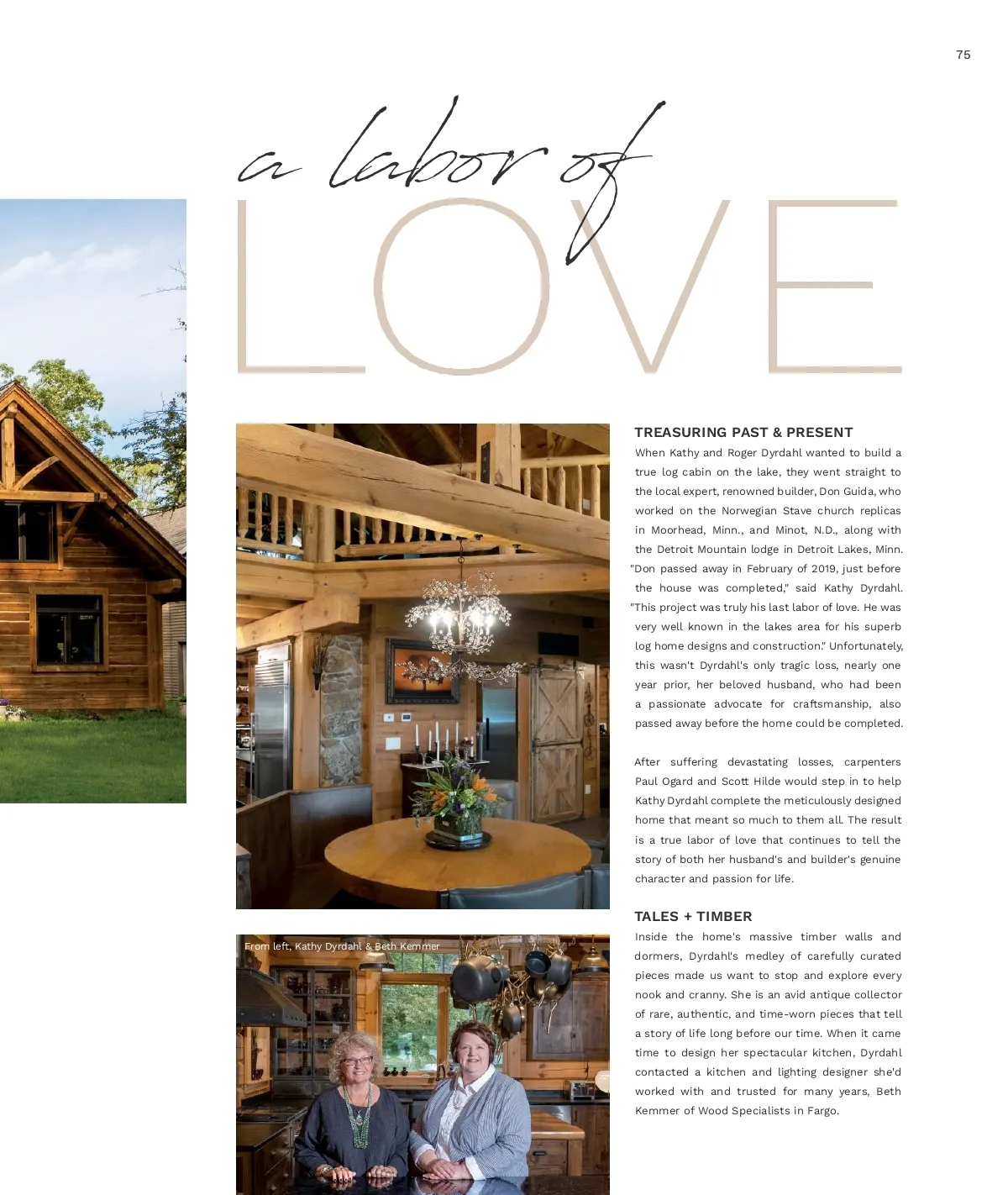 75

a labor of

LOVE

TREASURING PAST & PRESENT

When Kathy and Roger Dyrdahl wanted to build a true log cabin on the lake, they went straight to the local expert, renowned builder, Don Guida, who worked on the Norwegian Stave church replicas in Moorhead, Minn., and Minot, N.D., along with the Detroit Mountain lodge in Detroit Lakes, Minn. "Don passed away in February of 2019, just before the house was completed," said Kathy Dyrdahl. "This project was truly his last labor of love. He was very well known in the lakes area for his superb log home designs and construction." Unfortunately, this wasn't Dyrdahl's only tragic loss, nearly one year prior, her beloved husband, who had been a passionate advocate for craftsmanship, also passed away before the home could be completed.

After suffering devastating losses, carpenters Paul Ogard and Scott Hilde would step in to help Kathy Dyrdahl complete the meticulously designed home that meant so much to them all. The result is a true labor of love that continues to tell the story of both her husband's and builder's genuine character and passion for life.

TALES + TIMBER

Inside the home's massive timber walls and dormers, Dyrdahl's medley of carefully curated pieces made us want to stop and explore every nook and cranny. She is an avid antique collector of rare, authentic, and time-worn pieces that tell a story of life long before our time. When it came time to design her spectacular kitchen, Dyrdahl contacted a kitchen and lighting designer she'd worked with and trusted for many years, Beth Kemmer of Wood Specialists in Fargo.

From left, Kathy Dyrdahl & Beth Kemmer